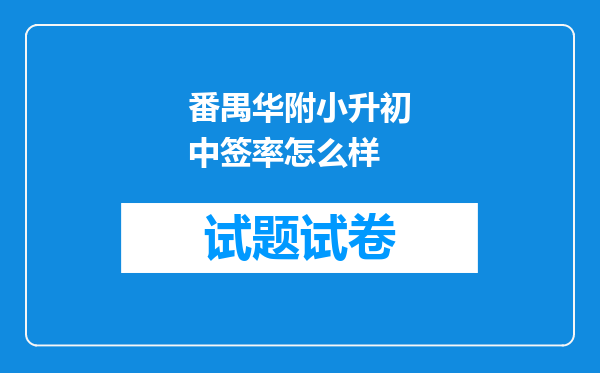 番禺华附小升初中签率怎么样

试题试卷